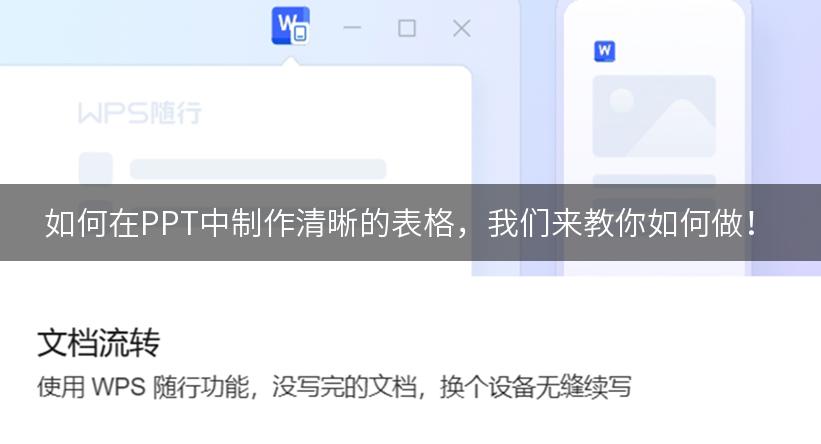 W

WPS随行

W

如何在PPT中制作清晰的表格，我们来教你如何做！

文档流转

使用 WPS 随行功能，没写完的文档，换个设备无缝续写